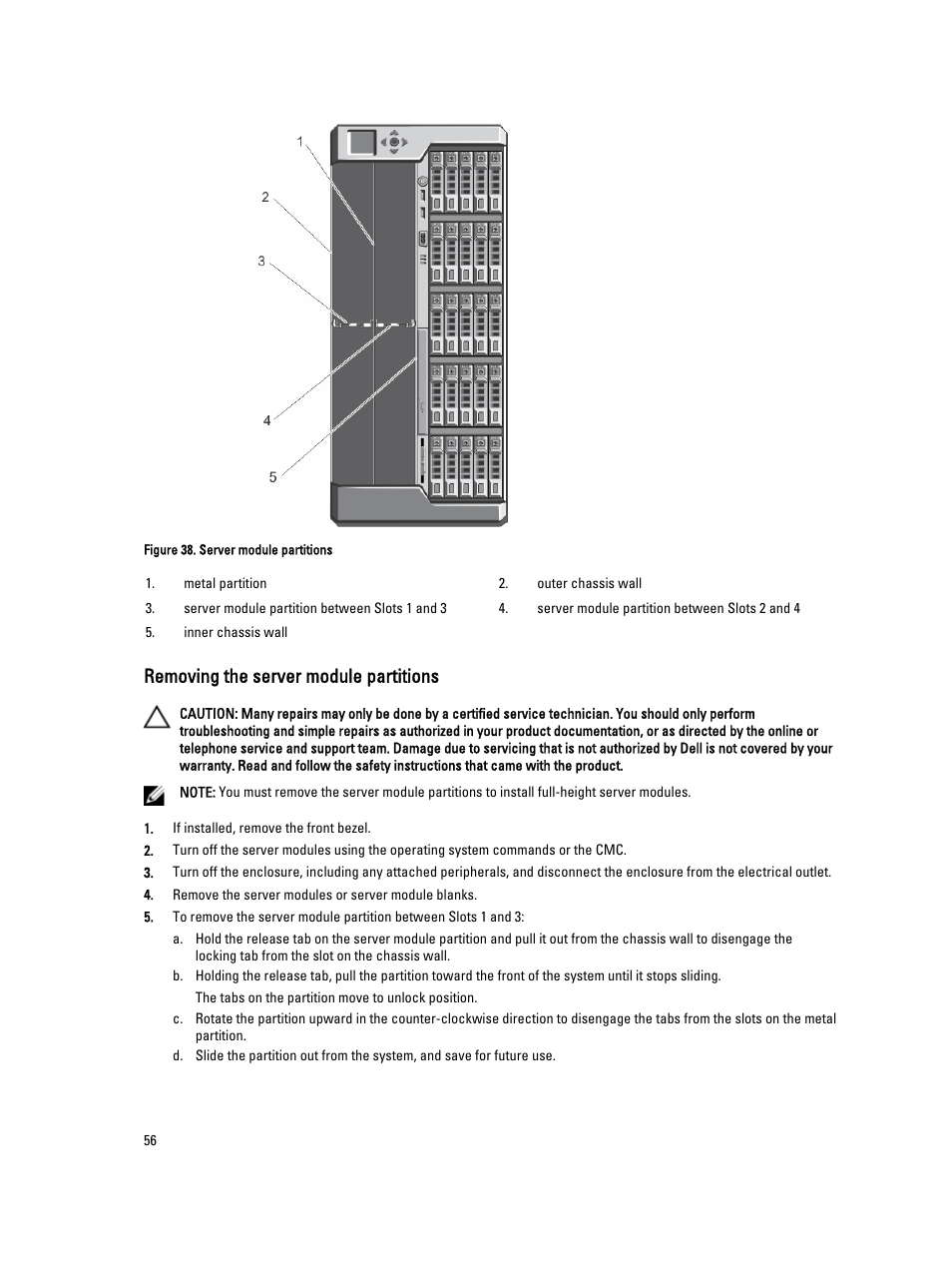 1

2

3

4

5

Figure 38. Server module partitions

1. metal partition

2. outer chassis wall

3. server module partition between Slots 1 and 3

4. server module partition between Slots 2 and 4

5. inner chassis wall

Removing the server module partitions

CAUTION: Many repairs may only be done by a certified service technician. You should only perform troubleshooting and simple repairs as authorized in your product documentation, or as directed by the online or telephone service and support team. Damage due to servicing that is not authorized by Dell is not covered by your warranty. Read and follow the safety instructions that came with the product.

NOTE: You must remove the server module partitions to install full-height server modules.

1. If installed, remove the front bezel.
2. Turn off the server modules using the operating system commands or the CMC.
3. Turn off the enclosure, including any attached peripherals, and disconnect the enclosure from the electrical outlet.
4. Remove the server modules or server module blanks.
5. To remove the server module partition between Slots 1 and 3:
a. Hold the release tab on the server module partition and pull it out from the chassis wall to disengage the locking tab from the slot on the chassis wall.
b. Holding the release tab, pull the partition toward the front of the system until it stops sliding.
The tabs on the partition move to unlock position.
c. Rotate the partition upward in the counter-clockwise direction to disengage the tabs from the slots on the metal partition.
d. Slide the partition out from the system, and save for future use.

56